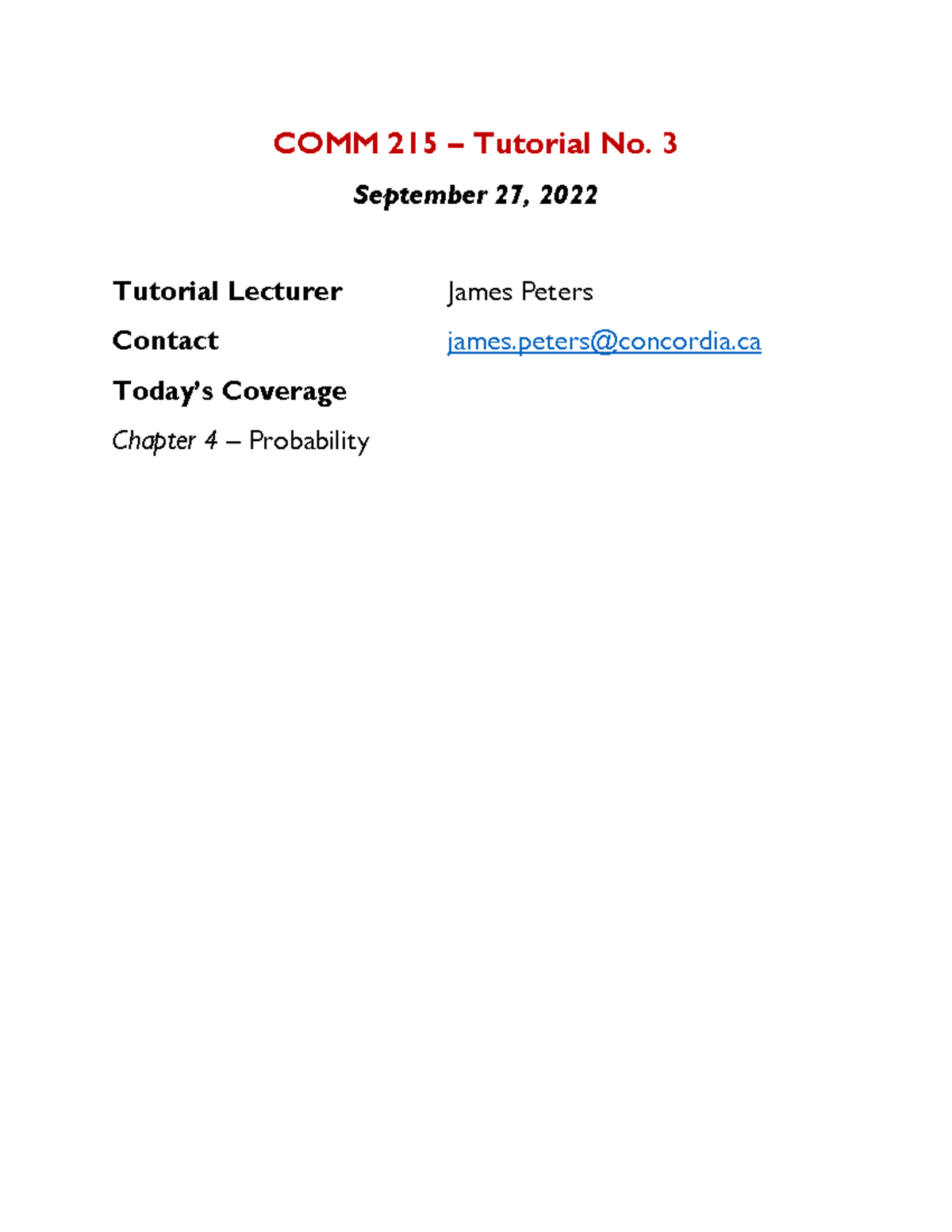 COMM 215 – Tutorial No. 3

September 27, 2022

Tutorial Lecturer James Peters

Contact james.peters@concordia.ca

Today's Coverage

Chapter 4 – Probability